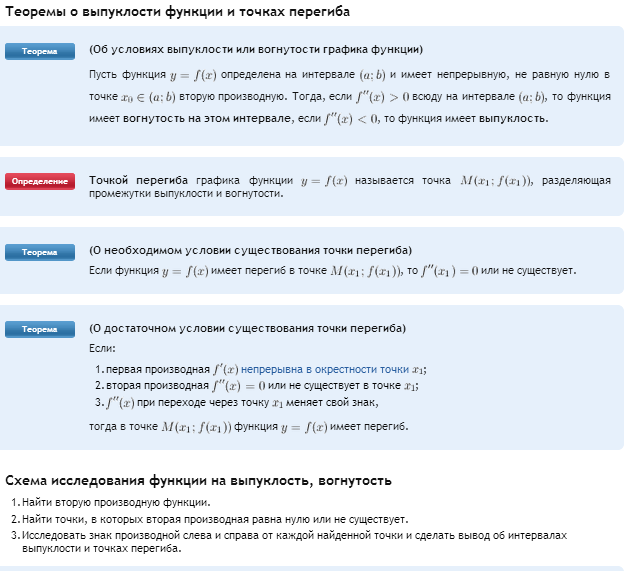 Теоремы о выпуклости функции и точках перегиба

Теорема

(Об условиях выпуклости или вогнутости графика функции)

Пусть функция $y = f(x)$ определена на интервале $(a; b)$ и имеет непрерывную, не равную нулю в точке $x_0 \in (a; b)$ вторую производную. Тогда, если $f''(x) > 0$ всюду на интервале $(a; b)$, то функция имеет вогнутость на этом интервале, если $f''(x) < 0$, то функция имеет выпуклость.

Определение

Точкой перегиба графика функции $y = f(x)$ называется точка $M(x_1; f(x_1))$, разделяющая промежутки выпуклости и вогнутости.

Теорема

(О необходимом условии существования точки перегиба)

Если функция $y = f(x)$ имеет перегиб в точке $M(x_1; f(x_1))$, то $f''(x_1) = 0$ или не существует.

Теорема

(О достаточном условии существования точки перегиба)

Если:

1. первая производная $f'(x)$ непрерывна в окрестности точки $x_1$;
2. вторая производная $f''(x) = 0$ или не существует в точке $x_1$;
3. $f''(x)$ при переходе через точку $x_1$ меняет свой знак,

тогда в точке $M(x_1; f(x_1))$ функция $y = f(x)$ имеет перегиб.

Схема исследования функции на выпуклость, вогнутость

1. Найти вторую производную функции.
2. Найти точки, в которых вторая производная равна нулю или не существует.
3. Исследовать знак производной слева и справа от каждой найденной точки и сделать вывод об интервалах выпуклости и точках перегиба.